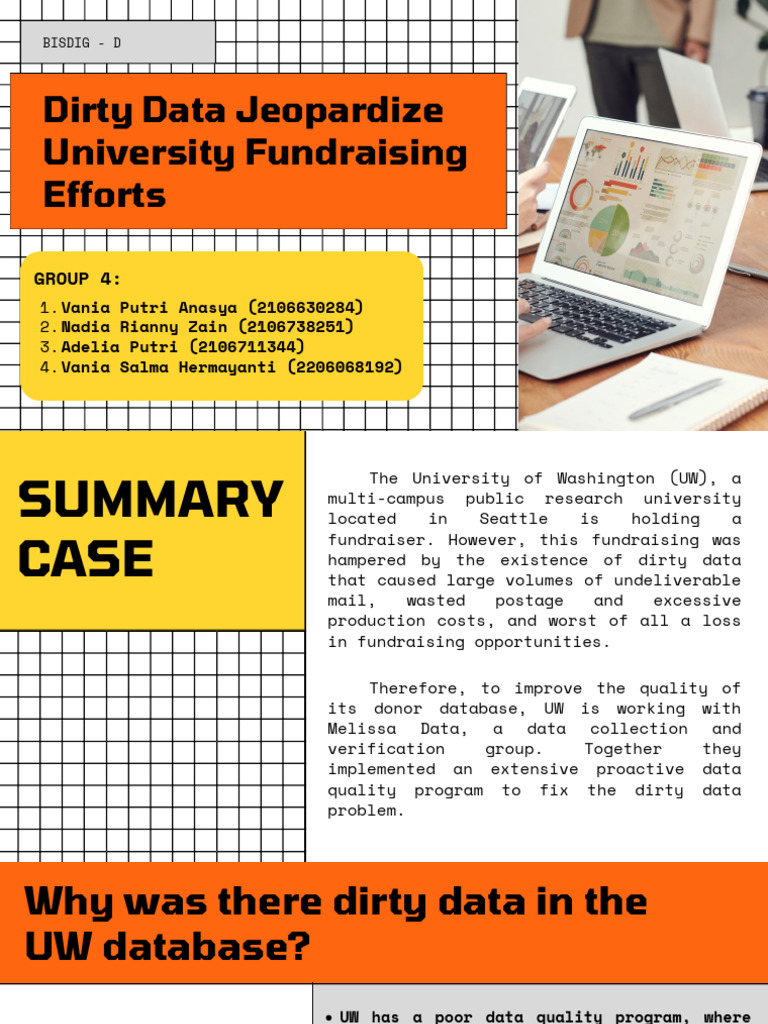 BISDIG - D

Dirty Data Jeopardize University Fundraising Efforts

GROUP 4:
1. Vania Putri Anasya (2106630284)
2. Nadia Rianny Zain (2106738251)
3. Adelia Putri (2106711344)
4. Vania Salma Hermayanti (2206068192)

SUMMARY CASE

The University of Washington (UW), a multi-campus public research university located in Seattle is holding a fundraiser. However, this fundraising was hampered by the existence of dirty data that caused large volumes of undeliverable mail, wasted postage and excessive production costs, and worst of all a loss in fundraising opportunities.

Therefore, to improve the quality of its donor database, UW is working with Melissa Data, a data collection and verification group. Together they implemented an extensive proactive data quality program to fix the dirty data problem.

Why was there dirty data in the UW database?

• UW has a poor data quality program, where